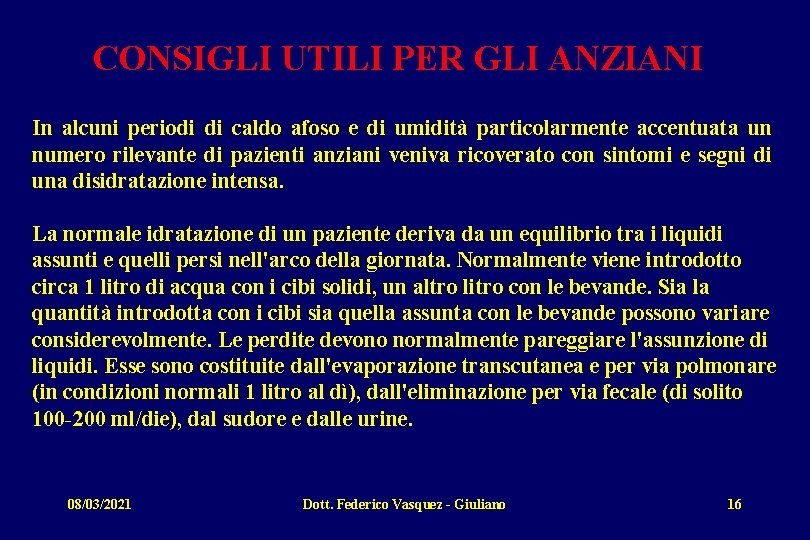 CONSIGLI UTILI PER GLI ANZIANI

In alcuni periodi di caldo afoso e di umidità particolarmente accentuata un numero rilevante di pazienti anziani veniva ricoverato con sintomi e segni di una disidratazione intensa.

La normale idratazione di un paziente deriva da un equilibrio tra i liquidi assunti e quelli persi nell'arco della giornata. Normalmente viene introdotto circa 1 litro di acqua con i cibi solidi, un altro litro con le bevande. Sia la quantità introdotta con i cibi sia quella assunta con le bevande possono variare considerevolmente. Le perdite devono normalmente pareggiare l'assunzione di liquidi. Esse sono costituite dall'evaporazione transcutanea e per via polmonare (in condizioni normali 1 litro al dì), dall'eliminazione per via fecale (di solito 100-200 ml/die), dal sudore e dalle urine.

08/03/2021 Dott. Federico Vasquez - Giuliano 16